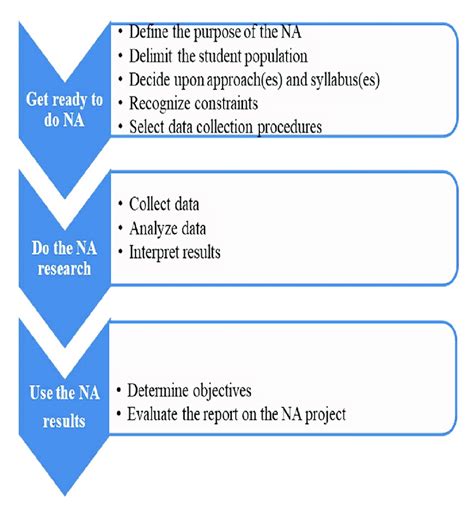 Get ready to do NA

• Define the purpose of the NA
• Delimit the student population
• Decide upon approach(es) and syllabus(es)
• Recognize constraints
• Select data collection procedures

Do the NA research

• Collect data
• Analyze data
• Interpret results

Use the NA results

• Determine objectives
• Evaluate the report on the NA project